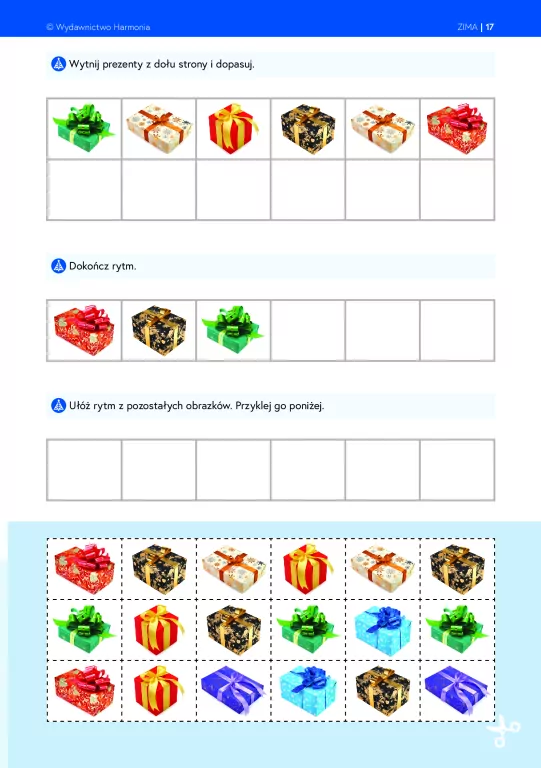 © Wydawnictwo Harmonia

ZIMA | 17

Wytnij prezenty z dołu strony i dopasuj.

Dokończ rytm.

Ułóż rytm z pozostałych obrazków. Przyklej go poniżej.